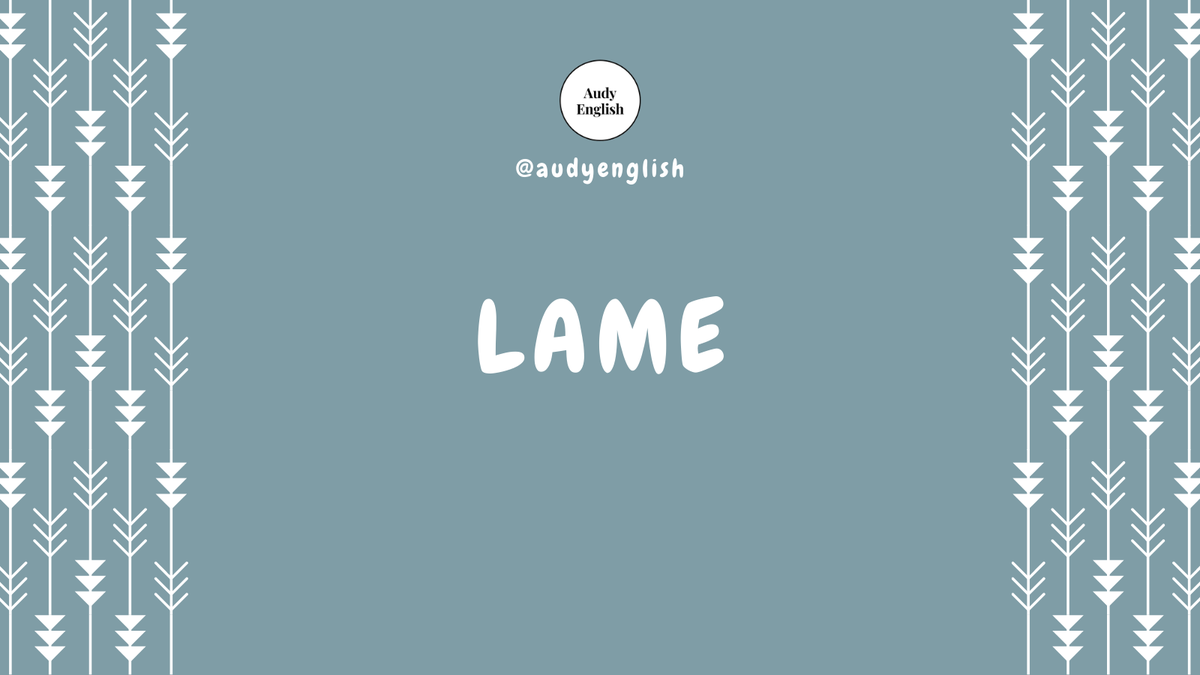 Audy English

@audyenglish

LAME